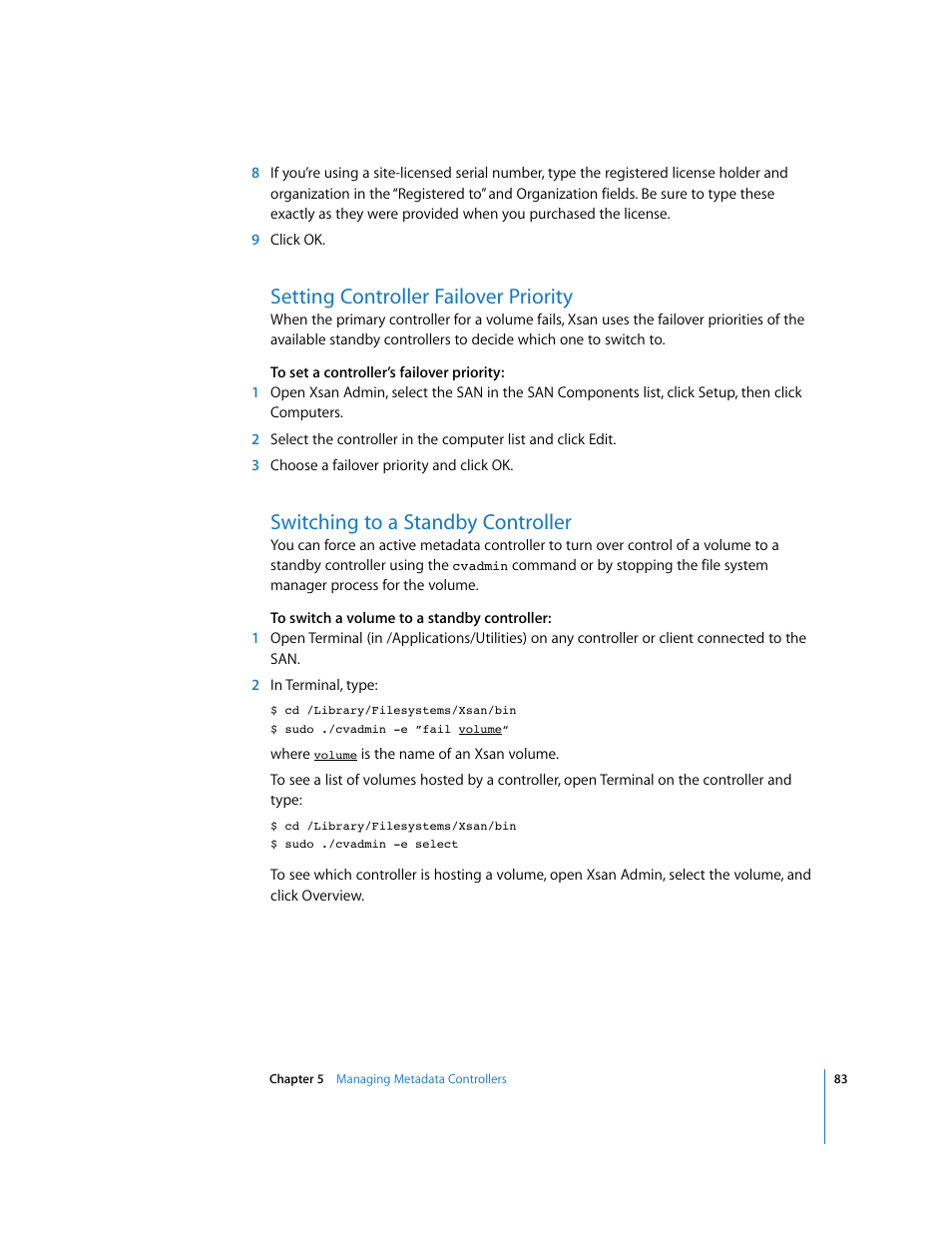 8 If you're using a site-licensed serial number, type the registered license holder and organization in the "Registered to" and Organization fields. Be sure to type these exactly as they were provided when you purchased the license.

9 Click OK.

Setting Controller Failover Priority

When the primary controller for a volume fails, Xsan uses the failover priorities of the available standby controllers to decide which one to switch to.

To set a controller's failover priority:

1 Open Xsan Admin, select the SAN in the SAN Components list, click Setup, then click Computers.

2 Select the controller in the computer list and click Edit.

3 Choose a failover priority and click OK.

Switching to a Standby Controller

You can force an active metadata controller to turn over control of a volume to a standby controller using the cvadmin command or by stopping the file system manager process for the volume.

To switch a volume to a standby controller:

1 Open Terminal (in /Applications/Utilities) on any controller or client connected to the SAN.

2 In Terminal, type:

$ cd /Library/Filesystems/Xsan/bin
$ sudo ./cvadmin -e "fail volume"

where volume is the name of an Xsan volume.

To see a list of volumes hosted by a controller, open Terminal on the controller and type:

$ cd /Library/Filesystems/Xsan/bin
$ sudo ./cvadmin -e select

To see which controller is hosting a volume, open Xsan Admin, select the volume, and click Overview.

Chapter 5 Managing Metadata Controllers 83